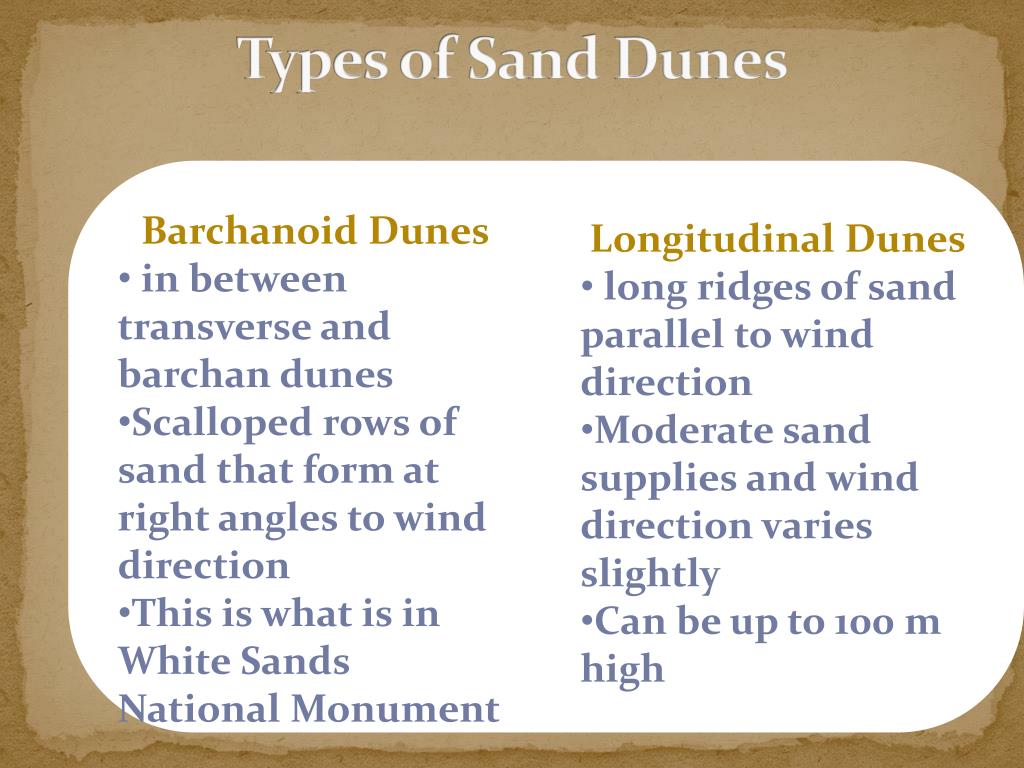 Types of Sand Dunes

Barchanoid Dunes
• in between transverse and barchan dunes
•Scalloped rows of sand that form at right angles to wind direction
•This is what is in White Sands National Monument

Longitudinal Dunes
• long ridges of sand parallel to wind direction
•Moderate sand supplies and wind direction varies slightly
•Can be up to 100 m high